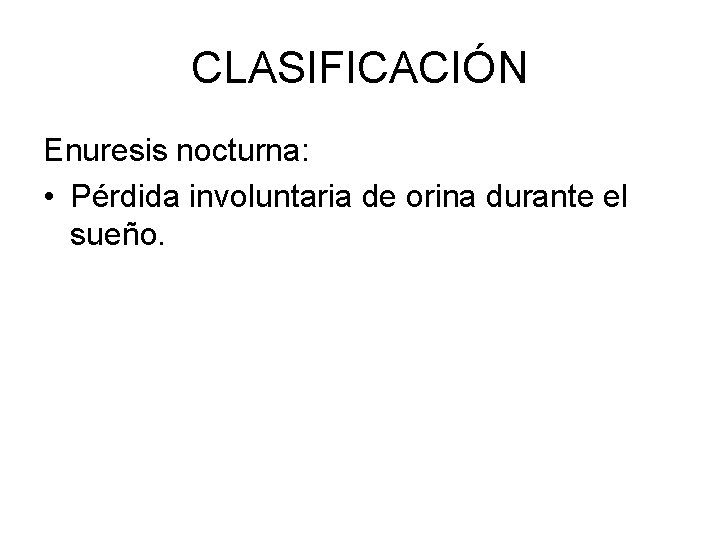 CLASIFICACIÓN

Enuresis nocturna:

• Pérdida involuntaria de orina durante el sueño.